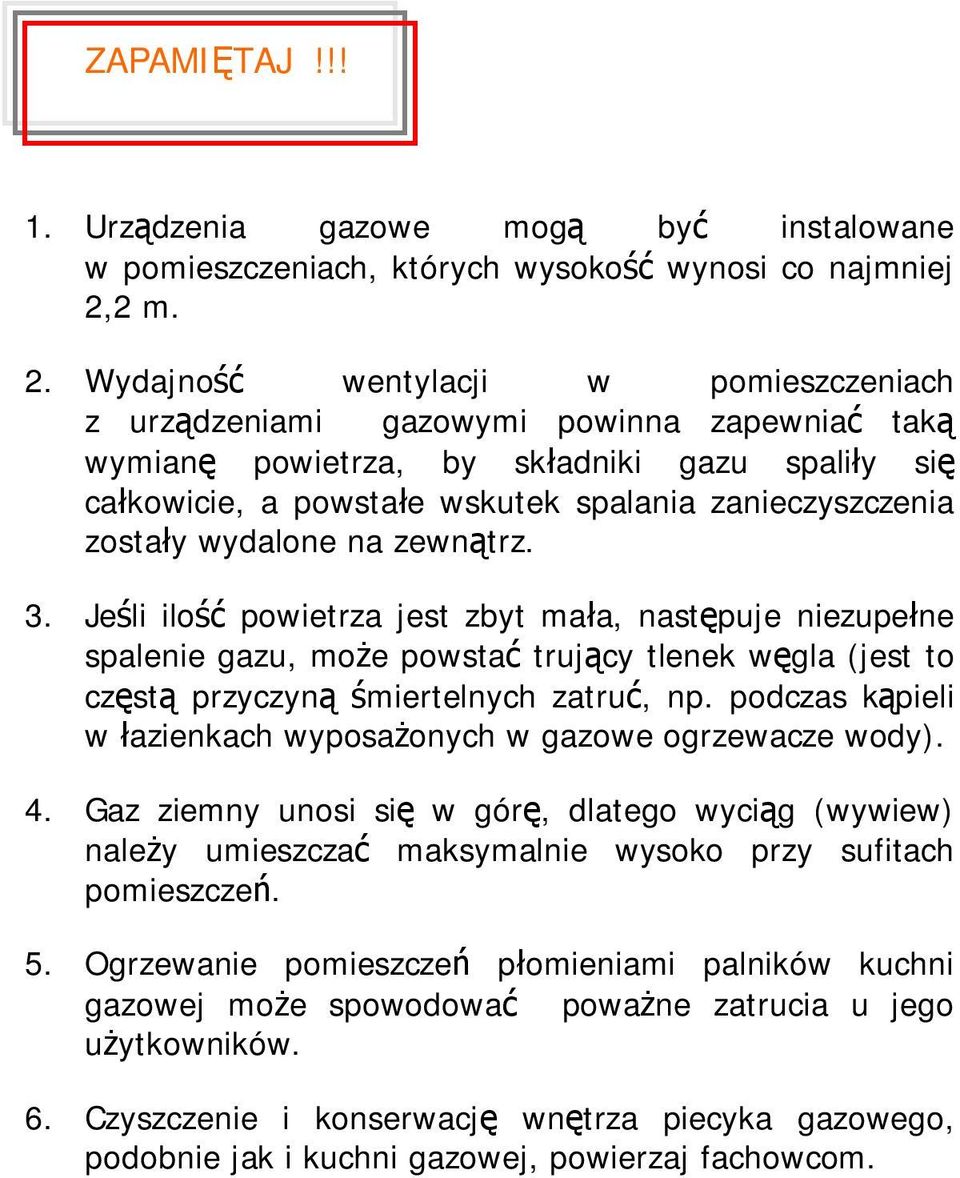 ZAPAMIĘTAJ !!!

1. Urządzenia gazowe mogą być instalowane w pomieszczeniach, których wysokość wynosi co najmniej 2,2 m.

2. Wydajność wentylacji w pomieszczeniach z urządzeniami gazowymi powinna zapewniać taką wymianę powietrza, by składniki gazu spaliły się całkowicie, a powstałe wskutek spalania zanieczyszczenia zostały wydalone na zewnątrz.

3. Jeśli ilość powietrza jest zbyt mała, następuje niezupełne spalenie gazu, może powstać trujący tlenek węgla (jest to częstą przyczyną śmiertelnych zatruć, np. podczas kąpieli w łazienkach wyposażonych w gazowe ogrzewacze wody).

4. Gaz ziemny unosi się w górę, dlatego wyciąg (wywiew) należy umieszczać maksymalnie wysoko przy sufitach pomieszczeń.

5. Ogrzewanie pomieszczeń płomieniami palników kuchni gazowej może spowodować poważne zatrucia u jego użytkowników.

6. Czyszczenie i konserwację wnętrza piecyka gazowego, podobnie jak i kuchni gazowej, powierzaj fachowcom.